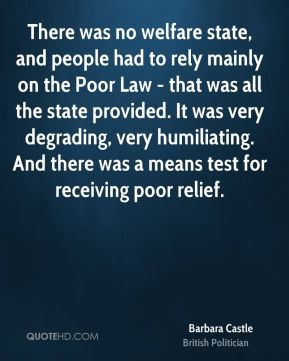 There was no welfare state, and people had to rely mainly on the Poor Law - that was all the state provided. It was very degrading, very humiliating. And there was a means test for receiving poor relief.

QUOTEHD.COM

Barbara Castle
British Politician